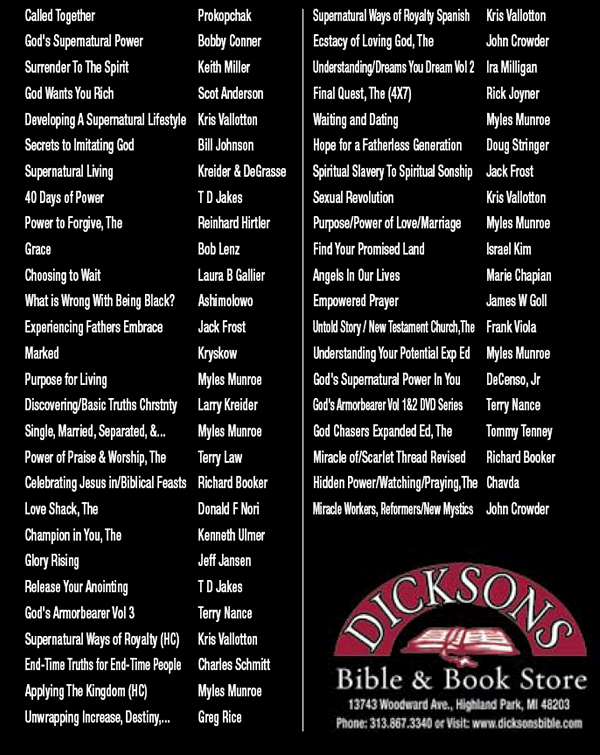 | | |
|---|---|
| Called Together | Prokopchak |
| God's Supernatural Power | Bobby Conner |
| Surrender To The Spirit | Keith Miller |
| God Wants You Rich | Scot Anderson |
| Developing A Supernatural Lifestyle | Kris Vallotton |
| Secrets to Imitating God | Bill Johnson |
| Supernatural Living | Kreider & DeGrasse |
| 40 Days of Power | T D Jakes |
| Power to Forgive, The | Reinhard Hirtler |
| Grace | Bob Lenz |
| Choosing to Wait | Laura B Gallier |
| What is Wrong With Being Black? | Ashimolowo |
| Experiencing Fathers Embrace | Jack Frost |
| Marked | Kryskow |
| Purpose for Living | Myles Munroe |
| Discovering/Basic Truths Chrstnty | Larry Kreider |
| Single, Married, Separated, &... | Myles Munroe |
| Power of Praise & Worship, The | Terry Law |
| Celebrating Jesus in/Biblical Feasts | Richard Booker |
| Love Shack, The | Donald F Nori |
| Champion in You, The | Kenneth Ulmer |
| Glory Rising | Jeff Jansen |
| Release Your Anointing | T D Jakes |
| God's Armorbearer Vol 3 | Terry Nance |
| Supernatural Ways of Royalty (HC) | Kris Vallotton |
| End-Time Truths for End-Time People | Charles Schmitt |
| Applying The Kingdom (HC) | Myles Munroe |
| Unwrapping Increase, Destiny,... | Greg Rice |

| | |
|---|---|
| Supernatural Ways of Royalty Spanish | Kris Vallotton |
| Ecstacy of Loving God, The | John Crowder |
| Understanding/Dreams You Dream Vol 2 | Ira Milligan |
| Final Quest, The (4X7) | Rick Joyner |
| Waiting and Dating | Myles Munroe |
| Hope for a Fatherless Generation | Doug Stringer |
| Spiritual Slavery To Spiritual Sonship | Jack Frost |
| Sexual Revolution | Kris Vallotton |
| Purpose/Power of Love/Marriage | Myles Munroe |
| Find Your Promised Land | Israel Kim |
| Angels In Our Lives | Marie Chapian |
| Empowered Prayer | James W Goll |
| Untold Story / New Testament Church,The | Frank Viola |
| Understanding Your Potential Exp Ed | Myles Munroe |
| God's Supernatural Power In You | DeCenso, Jr |
| God's Armorbearer Vol 1&2 DVD Series | Terry Nance |
| God Chasers Expanded Ed, The | Tommy Tenney |
| Miracle of/Scarlet Thread Revised | Richard Booker |
| Hidden Power/Watching/Praying,The | Chavda |
| Miracle Workers, Reformers/New Mystics | John Crowder |

DICKSONS
Bible & Book Store
13743 Woodward Ave., Highland Park, MI 48203
Phone: 313.867.3340 or Visit: www.dicksonsbible.com